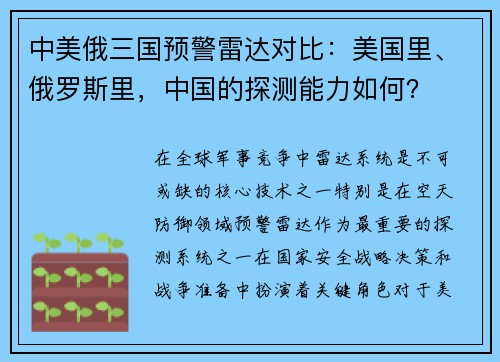 中美俄三国预警雷达对比：美国里、俄罗斯里，中国的探测能力如何？

在全球军事竞争中雷达系统是不可或缺的核心技术之一特别是在空天防御领域预警雷达作为最重要的探测系统之一在国家安全战略决策和战争准备中扮演着关键角色对于美